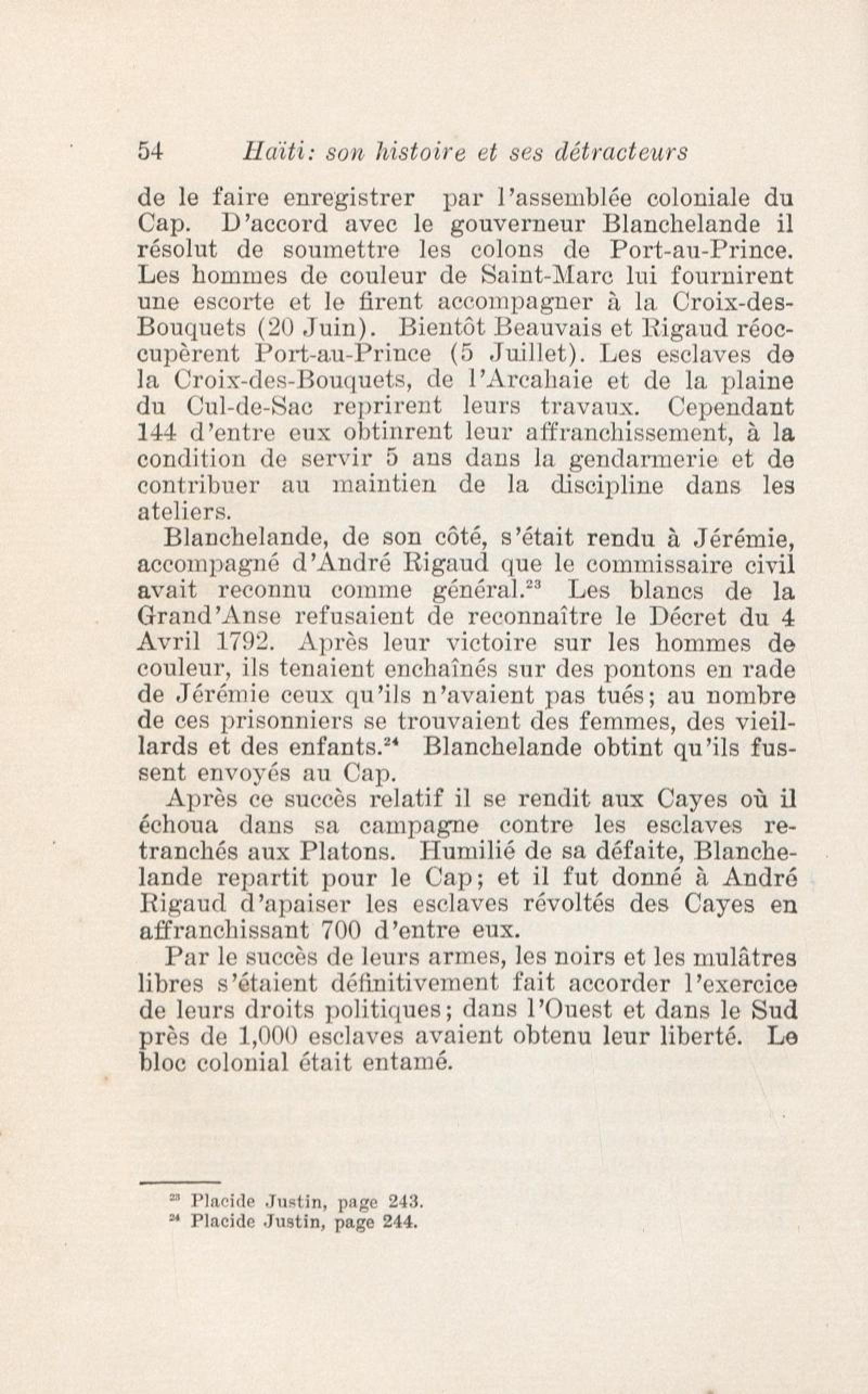 54 Haïti: son histoire et ses détracteurs

de le faire enregistrer par l'assemblée coloniale du Cap. D'accord avec le gouverneur Blanchelande il résolut de soumettre les colons de Port-au-Prince. Les hommes de couleur de Saint-Marc lui fournirent une escorte et le firent accompagner à la Croix-des-Bouquets (20 Juin). Bientôt Beauvais et Rigaud réoccupèrent Port-au-Prince (5 Juillet). Les esclaves de la Croix-des-Bouquets, de l'Arcahaie et de la plaine du Cul-de-Sac reprirent leurs travaux. Cependant 144 d'entre eux obtinrent leur affranchissement, à la condition de servir 5 ans dans la gendarmerie et de contribuer au maintien de la discipline dans les ateliers.

Blanchelande, de son côté, s'était rendu à Jérémie, accompagné d'André Rigaud que le commissaire civil avait reconnu comme général.$^{23}$ Les blancs de la Grand'Anse refusaient de reconnaître le Décret du 4 Avril 1792. Après leur victoire sur les hommes de couleur, ils tenaient enchaînés sur des pontons en rade de Jérémie ceux qu'ils n'avaient pas tués; au nombre de ces prisonniers se trouvaient des femmes, des vieillards et des enfants.$^{24}$ Blanchelande obtint qu'ils fussent envoyés au Cap.

Après ce succès relatif il se rendit aux Cayes où il échoua dans sa campagne contre les esclaves retranchés aux Platons. Humilié de sa défaite, Blanchelande repartit pour le Cap; et il fut donné à André Rigaud d'apaiser les esclaves révoltés des Cayes en affranchissant 700 d'entre eux.

Par le succès de leurs armes, les noirs et les mulâtres libres s'étaient définitivement fait accorder l'exercice de leurs droits politiques; dans l'Ouest et dans le Sud près de 1,000 esclaves avaient obtenu leur liberté. Le bloc colonial était entamé.

$^{23}$ Placide Justin, page 243.
$^{24}$ Placide Justin, page 244.